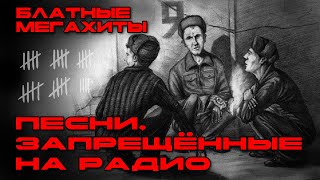 БЛАТНЫЕ МЕГАХИТЫ

Я

ПЕСНИ, ЗАПРЕЩЁННЫЕ НА РАДИО